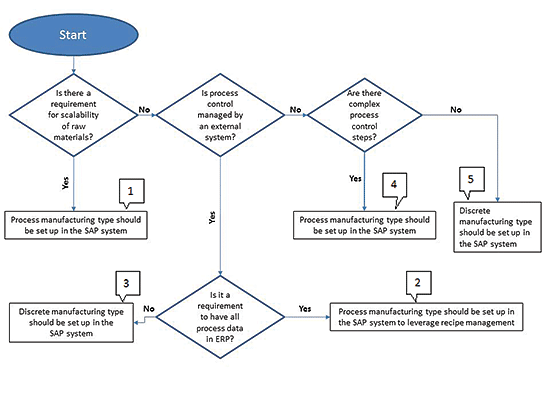 Start

Is there a requirement for scalability of raw materials?

No

Is process control managed by an external system?

No

Are there complex process control steps?

No

Yes

1

Process manufacturing type should be set up in the SAP system

Yes

Yes

4

Process manufacturing type should be set up in the SAP system

5

Discrete manufacturing type should be set up in the SAP system

3

Discrete manufacturing type should be set up in the SAP system

No

Is it a requirement to have all process data in ERP?

Yes

2

Process manufacturing type should be set up in the SAP system to leverage recipe management